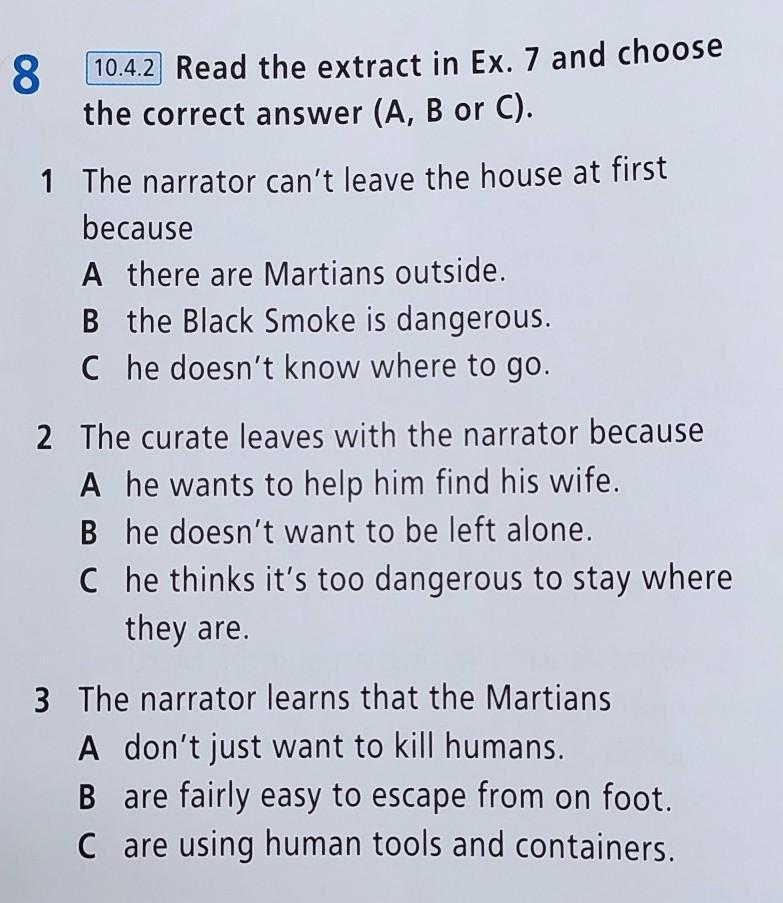 8 10.4.2 Read the extract in Ex. 7 and choose the correct answer (A, B or C).

1 The narrator can't leave the house at first because
A there are Martians outside.
B the Black Smoke is dangerous.
C he doesn't know where to go.

2 The curate leaves with the narrator because
A he wants to help him find his wife.
B he doesn't want to be left alone.
C he thinks it's too dangerous to stay where they are.

3 The narrator learns that the Martians
A don't just want to kill humans.
B are fairly easy to escape from on foot.
C are using human tools and containers.